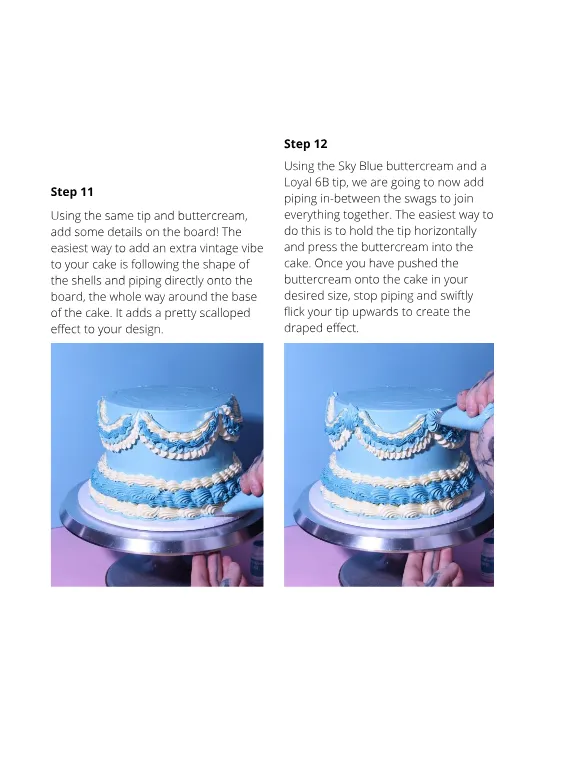 **Step 11**

Using the same tip and buttercream, add some details on the board! The easiest way to add an extra vintage vibe to your cake is following the shape of the shells and piping directly onto the board, the whole way around the base of the cake. It adds a pretty scalloped effect to your design.

**Step 12**

Using the Sky Blue buttercream and a Loyal 6B tip, we are going to now add piping in-between the swags to join everything together. The easiest way to do this is to hold the tip horizontally and press the buttercream into the cake. Once you have pushed the buttercream onto the cake in your desired size, stop piping and swiftly flick your tip upwards to create the draped effect.